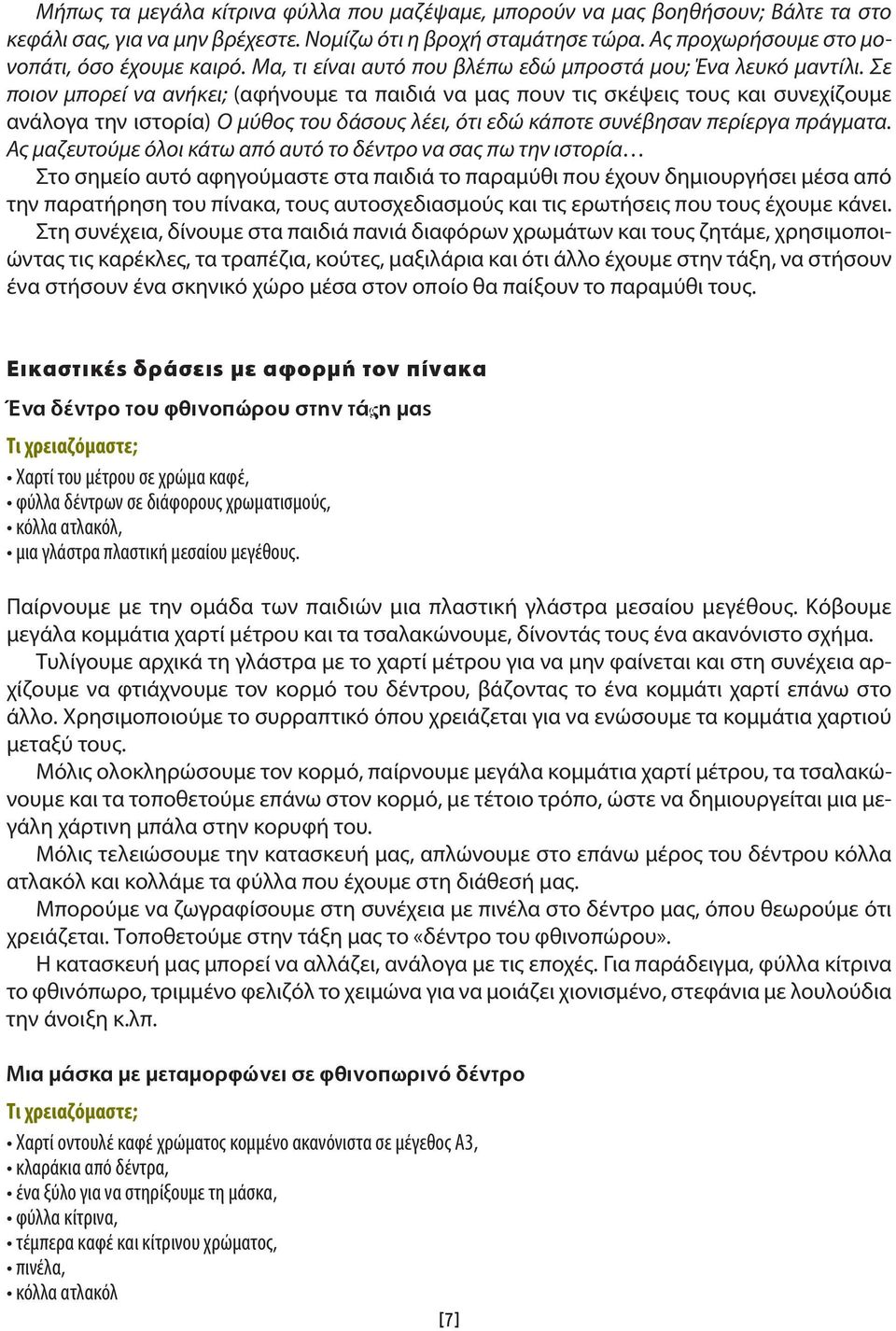 Μήπως τα μεγάλα κίτρινα φύλλα που μαζέψαμε, μπορούν να μας βοηθήσουν; Βάλτε τα στο κεφάλι σας, για να μην βρέχεστε. Νομίζω ότι η βροχή σταμάτησε τώρα. Ας προχωρήσουμε στο μονοπάτι, όσο έχουμε καιρό. Μα, τι είναι αυτό που βλέπω εδώ μπροστά μου; Ένα λευκό μαντίλι. Σε ποιον μπορεί να ανήκει; (αφήνουμε τα παιδιά να μας πουν τις σκέψεις τους και συνεχίζουμε ανάλογα την ιστορία) Ο μύθος του δάσους λέει, ότι εδώ κάποτε συνέβησαν περίεργα πράγματα. Ας μαζευτούμε όλοι κάτω από αυτό το δέντρο να σας πω την ιστορία…

Στο σημείο αυτό αφηγούμαστε στα παιδιά το παραμύθι που έχουν δημιουργήσει μέσα από την παρατήρηση του πίνακα, τους αυτοσχεδιασμούς και τις ερωτήσεις που τους έχουμε κάνει.

Στη συνέχεια, δίνουμε στα παιδιά πανιά διαφόρων χρωμάτων και τους ζητάμε, χρησιμοποιώντας τις καρέκλες, τα τραπέζια, κούτες, μαξιλάρια και ότι άλλο έχουμε στην τάξη, να στήσουν ένα στήσουν ένα σκηνικό χώρο μέσα στον οποίο θα παίξουν το παραμύθι τους.

Εικαστικές δράσεις με αφορμή τον πίνακα

Ένα δέντρο του φθινοπώρου στην τάξη μας

Τι χρειαζόμαστε;

• Χαρτί του μέτρου σε χρώμα καφέ,
• φύλλα δέντρων σε διάφορους χρωματισμούς,
• κόλλα ατλακόλ,
• μια γλάστρα πλαστική μεσαίου μεγέθους.

Παίρνουμε με την ομάδα των παιδιών μια πλαστική γλάστρα μεσαίου μεγέθους. Κόβουμε μεγάλα κομμάτια χαρτί μέτρου και τα τσαλακώνουμε, δίνοντάς τους ένα ακανόνιστο σχήμα.

Τυλίγουμε αρχικά τη γλάστρα με το χαρτί μέτρου για να μην φαίνεται και στη συνέχεια αρχίζουμε να φτιάχνουμε τον κορμό του δέντρου, βάζοντας το ένα κομμάτι χαρτί επάνω στο άλλο. Χρησιμοποιούμε το συρραπτικό όπου χρειάζεται για να ενώσουμε τα κομμάτια χαρτιού μεταξύ τους.

Μόλις ολοκληρώσουμε τον κορμό, παίρνουμε μεγάλα κομμάτια χαρτί μέτρου, τα τσαλακώνουμε και τα τοποθετούμε επάνω στον κορμό, με τέτοιο τρόπο, ώστε να δημιουργείται μια μεγάλη χάρτινη μπάλα στην κορυφή του.

Μόλις τελειώσουμε την κατασκευή μας, απλώνουμε στο επάνω μέρος του δέντρου κόλλα ατλακόλ και κολλάμε τα φύλλα που έχουμε στη διάθεσή μας.

Μπορούμε να ζωγραφίσουμε στη συνέχεια με πινέλα στο δέντρο μας, όπου θεωρούμε ότι χρειάζεται. Τοποθετούμε στην τάξη μας το «δέντρο του φθινοπώρου».

Η κατασκευή μας μπορεί να αλλάζει, ανάλογα με τις εποχές. Για παράδειγμα, φύλλα κίτρινα το φθινόπωρο, τριμμένο φελιζόλ το χειμώνα για να μοιάζει χιονισμένο, στεφάνια με λουλούδια την άνοιξη κ.λπ.

Μια μάσκα με μεταμορφώνει σε φθινοπωρινό δέντρο

Τι χρειαζόμαστε;

• Χαρτί οντουλέ καφέ χρώματος κομμένο ακανόνιστα σε μέγεθος Α3,
• κλαράκια από δέντρα,
• ένα ξύλο για να στηρίξουμε τη μάσκα,
• φύλλα κίτρινα,
• τέμπερα καφέ και κίτρινου χρώματος,
• πινέλα,
• κόλλα ατλακόλ

[7]